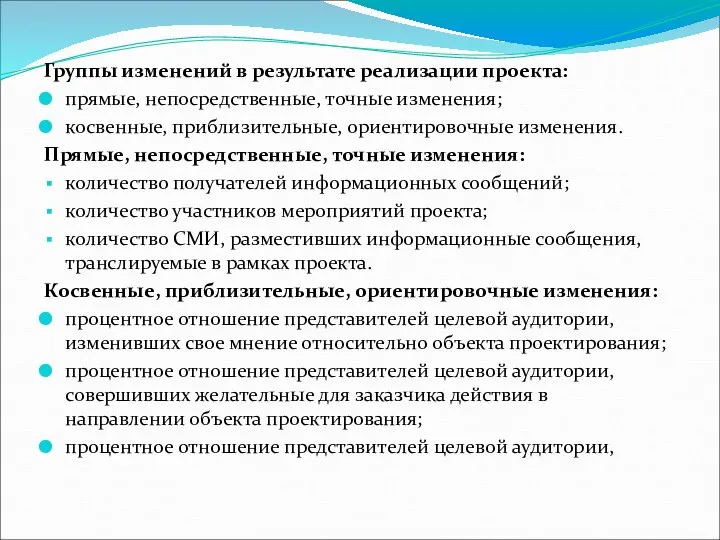 Группы изменений в результате реализации проекта:

прямые, непосредственные, точные изменения;

косвенные, приблизительные, ориентировочные изменения.

Прямые, непосредственные, точные изменения:

количество получателей информационных сообщений;

количество участников мероприятий проекта;

количество СМИ, разместивших информационные сообщения, транслируемые в рамках проекта.

Косвенные, приблизительные, ориентировочные изменения:

процентное отношение представителей целевой аудитории, изменивших свое мнение относительно объекта проектирования;

процентное отношение представителей целевой аудитории, совершивших желательные для заказчика действия в направлении объекта проектирования;

процентное отношение представителей целевой аудитории,